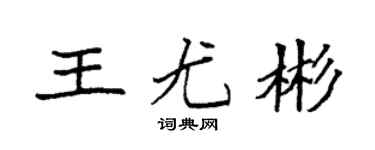 王尤彬

词典网